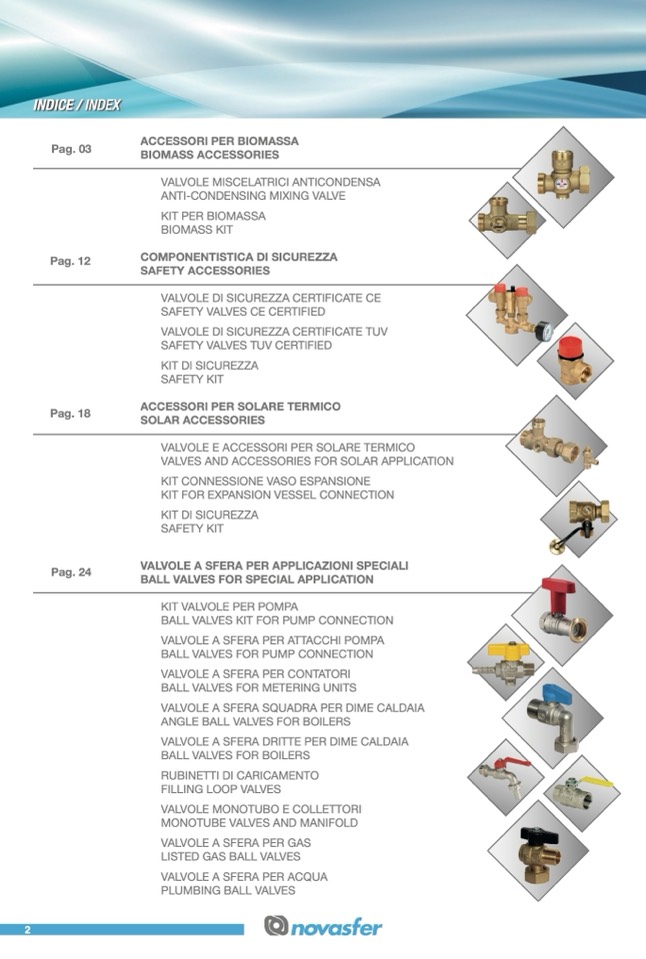 INDICE / INDEX

Pag. 03
ACCESSORI PER BIOMASSA
BIOMASS ACCESSORIES

VALVOLE MISCELATRICI ANTICONDENSA
ANTI-CONDENSING MIXING VALVE

KIT PER BIOMASSA
BIOMASS KIT

Pag. 12
COMPONENTISTICA DI SICUREZZA
SAFETY ACCESSORIES

VALVOLE DI SICUREZZA CERTIFICATE CE
SAFETY VALVES CE CERTIFIED

VALVOLE DI SICUREZZA CERTIFICATE TUV
SAFETY VALVES TUV CERTIFIED

KIT DI SICUREZZA
SAFETY KIT

Pag. 18
ACCESSORI PER SOLARE TERMICO
SOLAR ACCESSORIES

VALVOLE E ACCESSORI PER SOLARE TERMICO
VALVES AND ACCESSORIES FOR SOLAR APPLICATION

KIT CONNESSIONE VASO ESPANSIONE
KIT FOR EXPANSION VESSEL CONNECTION

KIT DI SICUREZZA
SAFETY KIT

Pag. 24
VALVOLE A SFERA PER APPLICAZIONI SPECIALI
BALL VALVES FOR SPECIAL APPLICATION

KIT VALVOLE PER POMPA
BALL VALVES KIT FOR PUMP CONNECTION

VALVOLE A SFERA PER ATTACCHI POMPA
BALL VALVES FOR PUMP CONNECTION

VALVOLE A SFERA PER CONTATORI
BALL VALVES FOR METERING UNITS

VALVOLE A SFERA SQUADRA PER DIME CALDAIA
ANGLE BALL VALVES FOR BOILERS

VALVOLE A SFERA DRITTE PER DIME CALDAIA
BALL VALVES FOR BOILERS

RUBINETTI DI CARICAMENTO
FILLING LOOP VALVES

VALVOLE MONOTUBO E COLLETTORI
MONOTUBE VALVES AND MANIFOLD

VALVOLE A SFERA PER GAS
LISTED GAS BALL VALVES

VALVOLE A SFERA PER ACQUA
PLUMBING BALL VALVES

2
novasfer